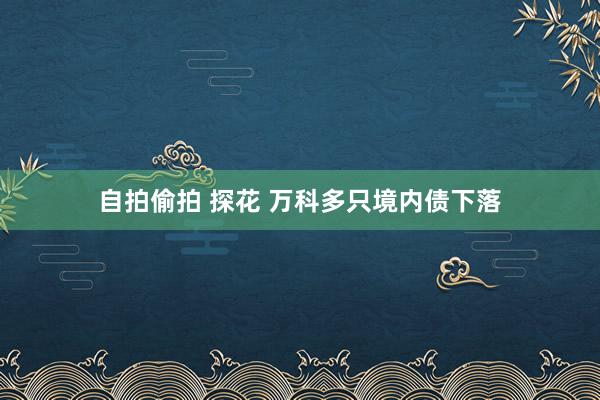 自拍偷拍 探花 万科多只境内债下落